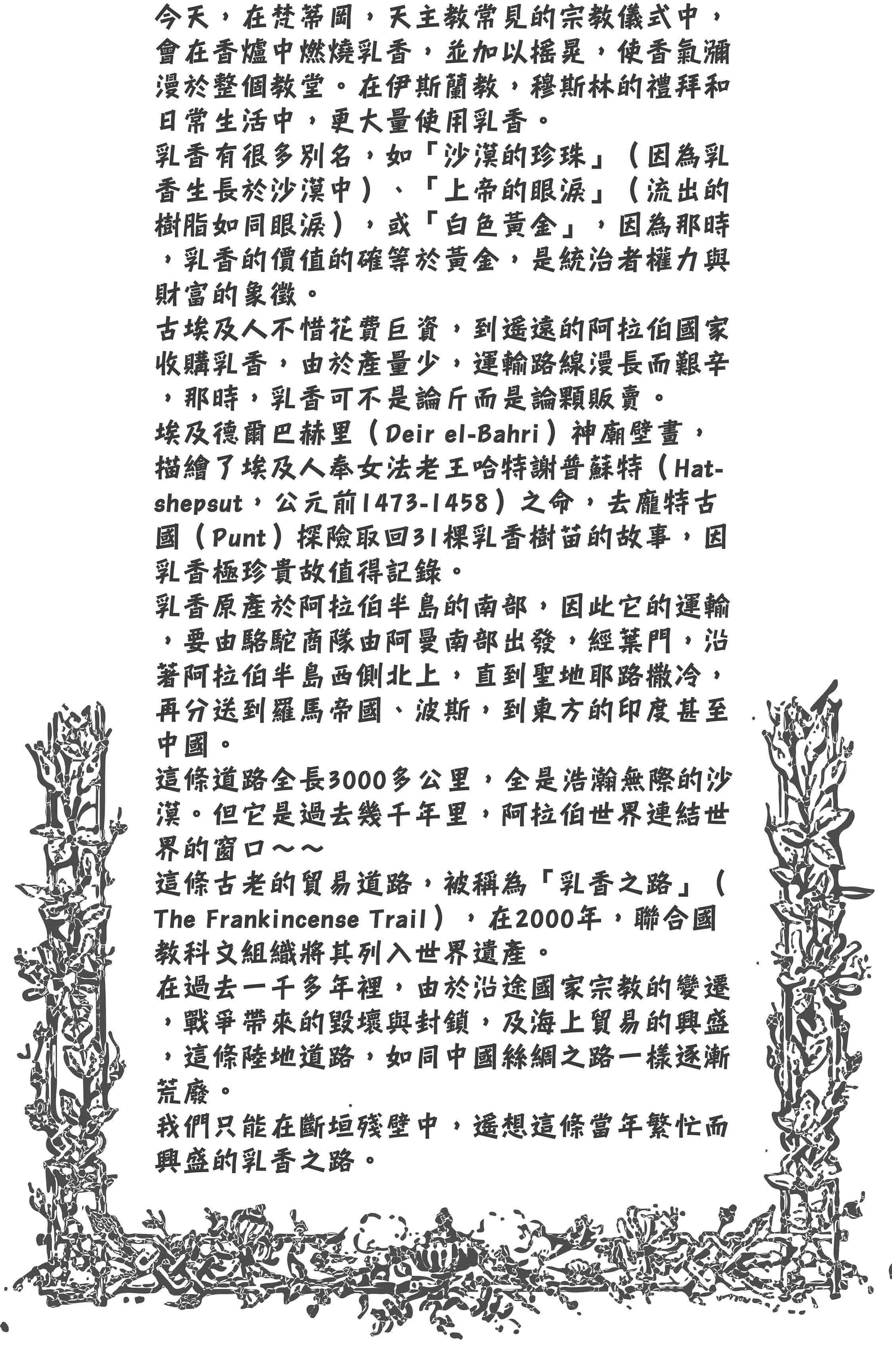 今天，在梵蒂岡，天主教常見的宗教儀式中，會在香爐中燃燒乳香，並加以搖晃，使香氣瀰漫於整個教堂。在伊斯蘭教，穆斯林的禮拜和日常生活中，更大量使用乳香。

乳香有很多別名，如「沙漠的珍珠」（因為乳香生長於沙漠中）、「上帝的眼淚」（流出的樹脂如同眼淚），或「白色黃金」，因為那時，乳香的價值的確等於黃金，是統治者權力與財富的象徵。

古埃及人不惜花費巨資，到遙遠的阿拉伯國家收購乳香，由於產量少，運輸路線漫長而艱辛，那時，乳香可不是論斤而是論顆販賣。

埃及德爾巴赫里（Deir el-Bahri）神廟壁畫，描繪了埃及人奉女法老王哈特謝普蘇特（Hatshepsut，公元前1473-1458）之命，去龐特古國（Punt）探險取回31棵乳香樹苗的故事，因乳香極珍貴故值得記錄。

乳香原產於阿拉伯半島的南部，因此它的運輸，要由駱駝商隊由阿曼南部出發，經葉門，沿著阿拉伯半島西側北上，直到聖地耶路撒冷，再分送到羅馬帝國、波斯，到東方的印度甚至中國。

這條道路全長3000多公里，全是浩瀚無際的沙漠。但它是過去幾千年里，阿拉伯世界連結世界的窗口～～

這條古老的貿易道路，被稱為「乳香之路」（The Frankincense Trail），在2000年，聯合國教科文組織將其列入世界遺產。

在過去一千多年裡，由於沿途國家宗教的變遷，戰爭帶來的毀壞與封鎖，及海上貿易的興盛，這條陸地道路，如同中國絲綢之路一樣逐漸荒廢。

我們只能在斷垣殘壁中，遙想這條當年繁忙而興盛的乳香之路。